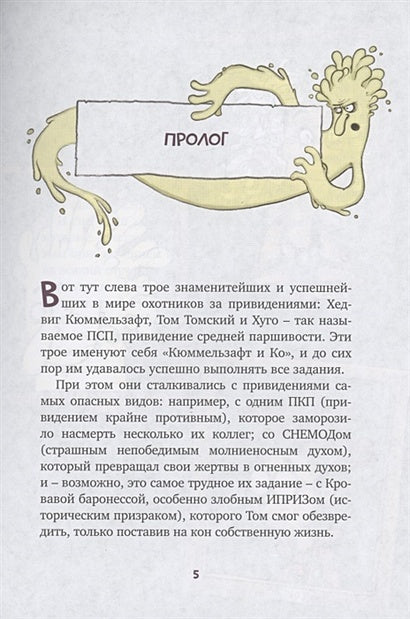 ПРОЛОГ

Вот тут слева трое знаменитейших и успешнейших в мире охотников за привидениями: Хедвиг Кюммельзафт, Том Томский и Хуго – так называемое ПСП, привидение средней паршивости. Эти трое именуют себя «Кюммельзафт и Ко», и до сих пор им удавалось успешно выполнять все задания.

При этом они сталкивались с привидениями самых опасных видов: например, с одним ПКП (привидением крайне противным), которое заморозило насмерть несколько их коллег; со СНЕМОДом (страшным непобедимым молниеносным духом), который превращал свои жертвы в огненных духов; и – возможно, это самое трудное их задание – с Кровавой баронессой, особенно злобным ИПРИЗом (историческим призраком), которого Том смог обезвредить, только поставив на кон собственную жизнь.

5